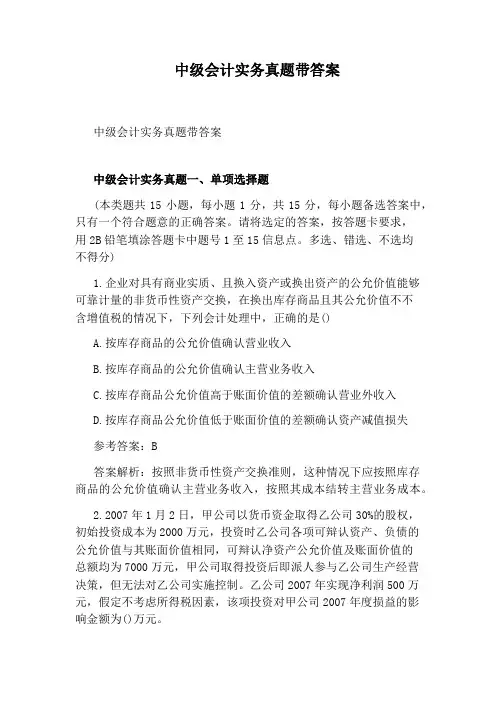 中级会计实务真题带答案

中级会计实务真题带答案

中级会计实务真题一、单项选择题

（本类题共 15 小题，每小题 1 分，共 15 分，每小题备选答案中，只有一个符合题意的正确答案。请将选定的答案，按答题卡要求，用 2B 铅笔填涂答题卡中题号 1 至 15 信息点。多选、错选、不选均不得分）

1.企业对具有商业实质、且换入资产或换出资产的公允价值能够可靠计量的非货币性资产交换，在换出库存商品且其公允价值不不含增值税的情况下，下列会计处理中，正确的是()

A.按库存商品的公允价值确认营业收入

B.按库存商品的公允价值确认主营业务收入

C.按库存商品公允价值高于账面价值的差额确认营业外收入

D.按库存商品公允价值低于账面价值的差额确认资产减值损失

参考答案：B

答案解析：按照非货币性资产交换准则，这种情况下应按照库存商品的公允价值确认主营业务收入，按照其成本结转主营业务成本。

2.2007 年 1 月 2 日，甲公司以货币资金取得乙公司 30%的股权，初始投资成本为 2000 万元，投资时乙公司各项可辩认资产、负债的公允价值与其账面价值相同，可辩认净资产公允价值及账面价值的总额均为 7000 万元，甲公司取得投资后即派人参与乙公司生产经营决策，但无法对乙公司实施控制。乙公司 2007 年实现净利润 500 万元，假定不考虑所得税因素，该项投资对甲公司 2007 年度损益的影响金额为()万元。